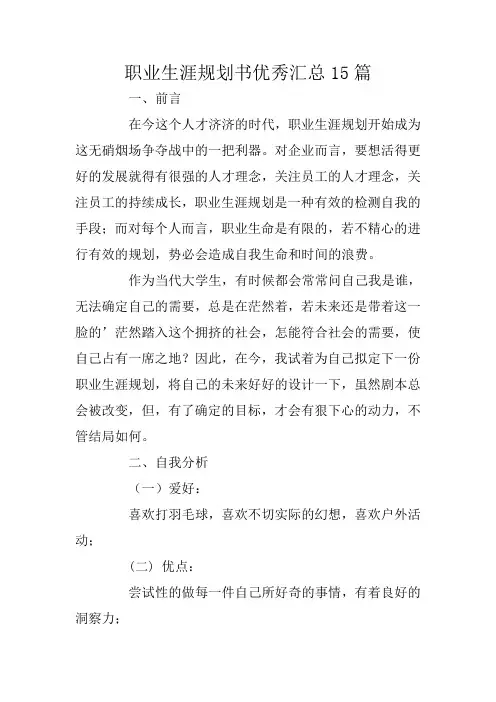 职业生涯规划书优秀汇总15篇

一、前言

在今这个人才济济的时代，职业生涯规划开始成为这无硝烟场争夺战中的一把利器。对企业而言，要想活得更好的发展就得有很强的人才理念，关注员工的人才理念，关注员工的持续成长，职业生涯规划是一种有效的检测自我的手段；而对每个人而言，职业生命是有限的，若不精心的进行有效的规划，势必会造成自我生命和时间的浪费。

作为当代大学生，有时候都会常常问自己我是谁，无法确定自己的需要，总是在茫然着，若未来还是带着这一脸的’茫然踏入这个拥挤的社会，怎能符合社会的需要，使自己占有一席之地？因此，在今，我试着为自己拟定下一份职业生涯规划，将自己的未来好好的设计一下，虽然剧本总会被改变，但，有了确定的目标，才会有狠下心的动力，不管结局如何。

二、自我分析

（一）爱好：

喜欢打羽毛球，喜欢不切实际的幻想，喜欢户外活动；

（二）优点：

尝试性的做每一件自己所好奇的事情，有着良好的洞察力；